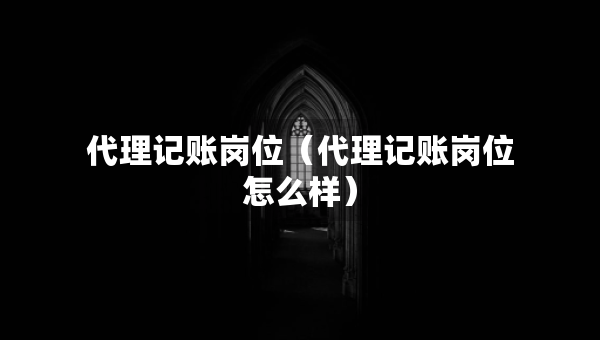 代理记账岗位（代理记账岗位怎么样）